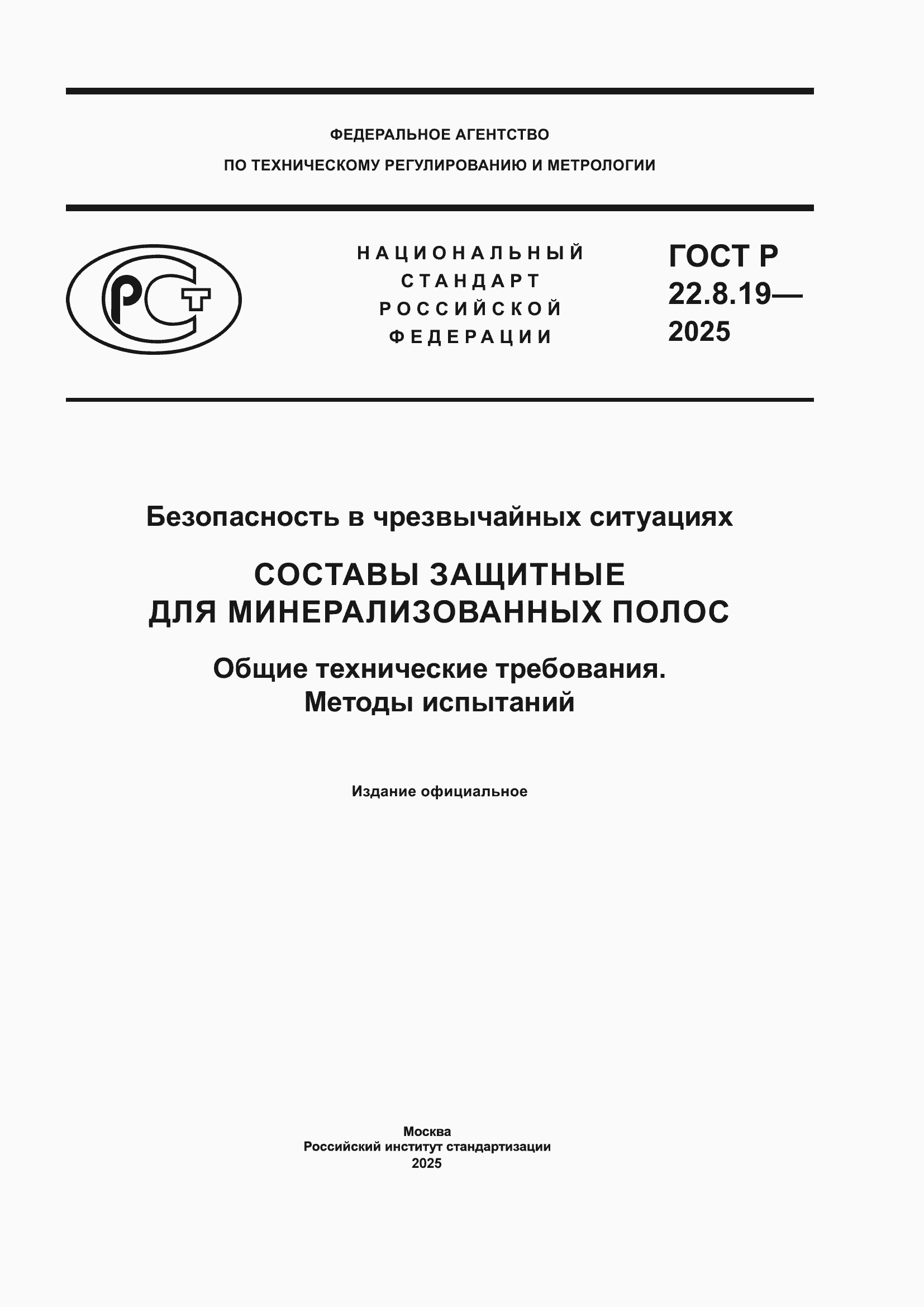 ФЕДЕРАЛЬНОЕ АГЕНТСТВО
ПО ТЕХНИЧЕСКОМУ РЕГУЛИРОВАНИЮ И МЕТРОЛОГИИ

РСТ

НАЦИОНАЛЬНЫЙ
СТАНДАРТ
РОССИЙСКОЙ
ФЕДЕРАЦИИ

ГОСТ Р
22.8.19—
2025

Безопасность в чрезвычайных ситуациях

СОСТАВЫ ЗАЩИТНЫЕ
ДЛЯ МИНЕРАЛИЗОВАННЫХ ПОЛОС

Общие технические требования.
Методы испытаний

Издание официальное

Москва
Российский институт стандартизации
2025